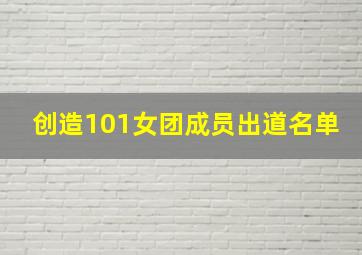 创造101女团成员出道名单